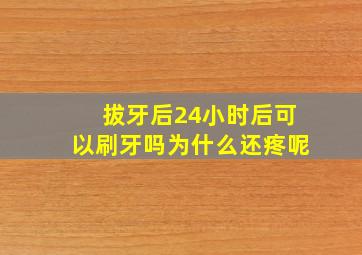 拔牙后24小时后可以刷牙吗为什么还疼呢